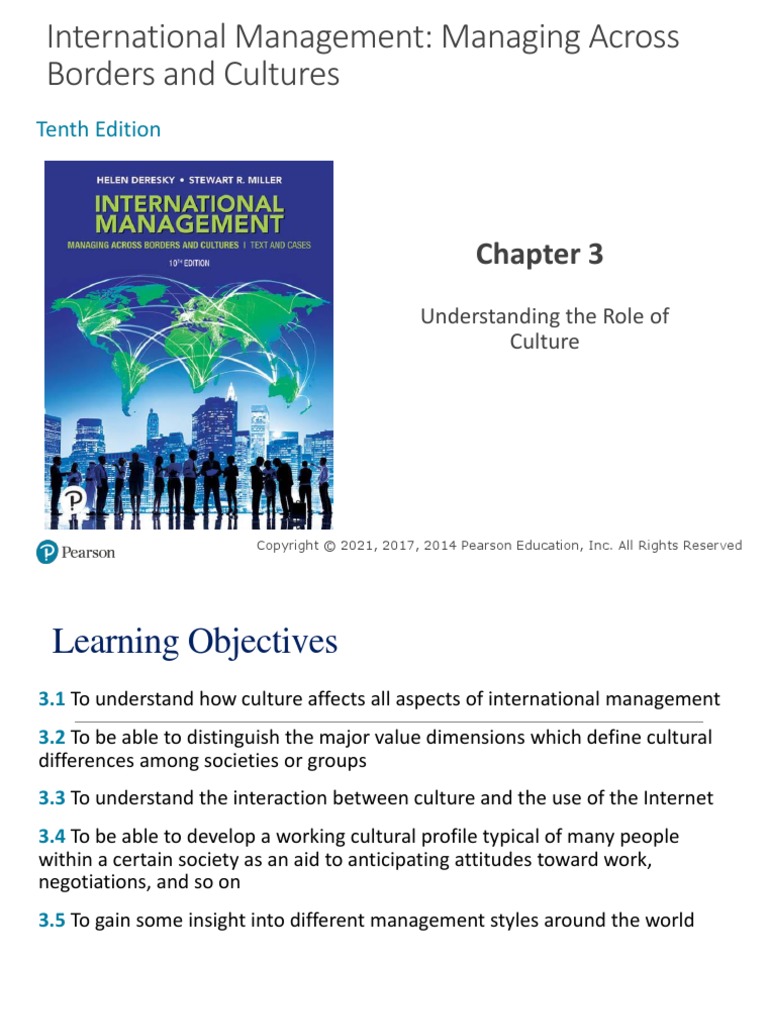 International Management: Managing Across Borders and Cultures

Tenth Edition

HELEN DERESKY • STEWART R. MILLER

INTERNATIONAL MANAGEMENT

MANAGING ACROSS BORDERS AND CULTURES | TEXT AND CASES

10TH EDITION

Chapter 3

Understanding the Role of Culture

Pearson

Copyright © 2021, 2017, 2014 Pearson Education, Inc. All Rights Reserved

Learning Objectives

3.1 To understand how culture affects all aspects of international management

3.2 To be able to distinguish the major value dimensions which define cultural differences among societies or groups

3.3 To understand the interaction between culture and the use of the Internet

3.4 To be able to develop a working cultural profile typical of many people within a certain society as an aid to anticipating attitudes toward work, negotiations, and so on

3.5 To gain some insight into different management styles around the world